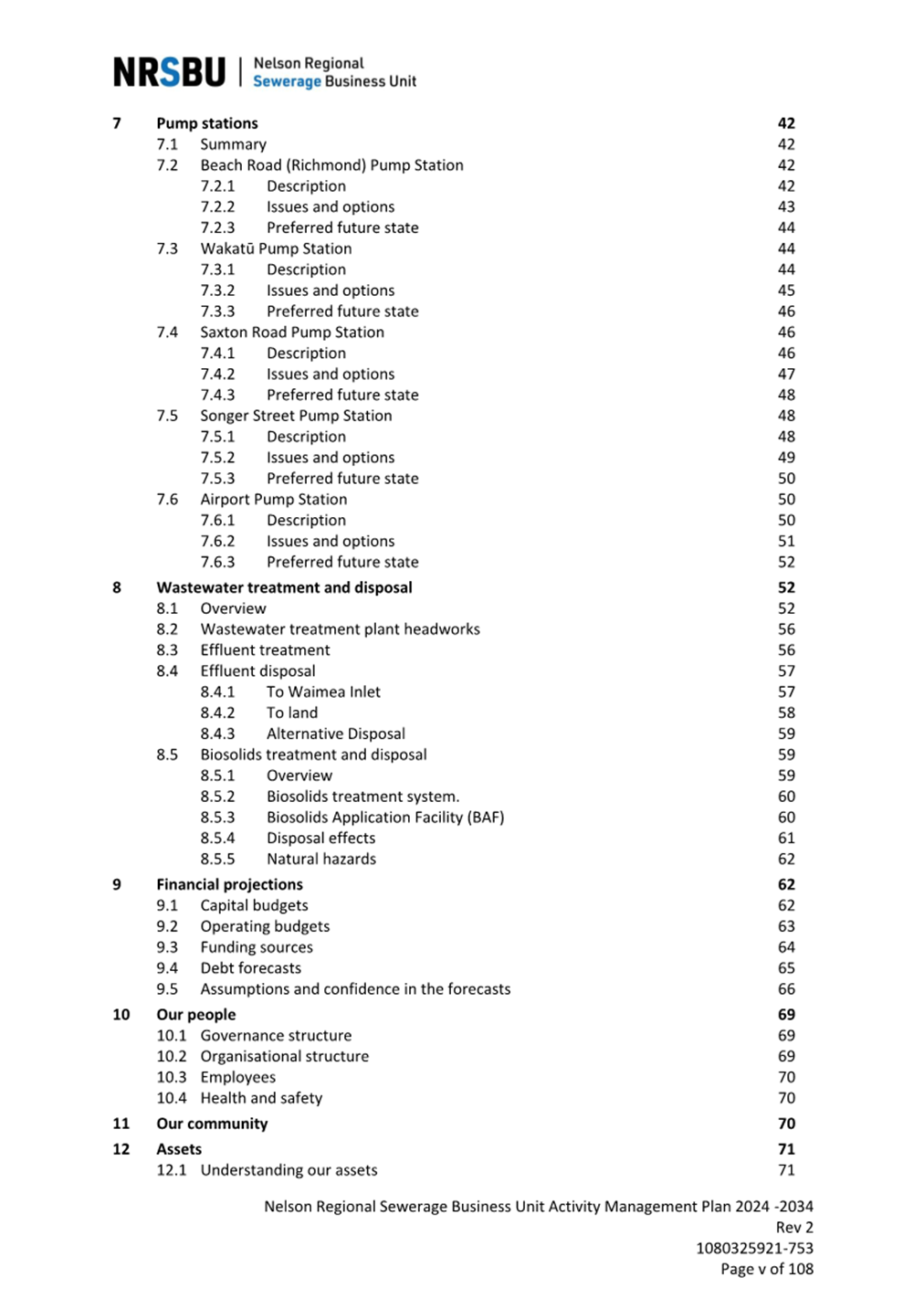 NRSBU | Nelson Regional Sewerage Business Unit

7 Pump stations 42
7.1 Summary 42
7.2 Beach Road (Richmond) Pump Station 42
7.2.1 Description 42
7.2.2 Issues and options 43
7.2.3 Preferred future state 44
7.3 Wakatū Pump Station 44
7.3.1 Description 44
7.3.2 Issues and options 45
7.3.3 Preferred future state 46
7.4 Saxton Road Pump Station 46
7.4.1 Description 46
7.4.2 Issues and options 47
7.4.3 Preferred future state 48
7.5 Songer Street Pump Station 48
7.5.1 Description 48
7.5.2 Issues and options 49
7.5.3 Preferred future state 50
7.6 Airport Pump Station 50
7.6.1 Description 50
7.6.2 Issues and options 51
7.6.3 Preferred future state 52
8 Wastewater treatment and disposal 52
8.1 Overview 52
8.2 Wastewater treatment plant headworks 56
8.3 Effluent treatment 56
8.4 Effluent disposal 57
8.4.1 To Waimea Inlet 57
8.4.2 To land 58
8.4.3 Alternative Disposal 59
8.5 Biosolids treatment and disposal 59
8.5.1 Overview 59
8.5.2 Biosolids treatment system. 60
8.5.3 Biosolids Application Facility (BAF) 60
8.5.4 Disposal effects 61
8.5.5 Natural hazards 62
9 Financial projections 62
9.1 Capital budgets 62
9.2 Operating budgets 63
9.3 Funding sources 64
9.4 Debt forecasts 65
9.5 Assumptions and confidence in the forecasts 66
10 Our people 69
10.1 Governance structure 69
10.2 Organisational structure 69
10.3 Employees 70
10.4 Health and safety 70
11 Our community 70
12 Assets 71
12.1 Understanding our assets 71

Nelson Regional Sewerage Business Unit Activity Management Plan 2024 -2034
Rev 2
1080325921-753
Page v of 108